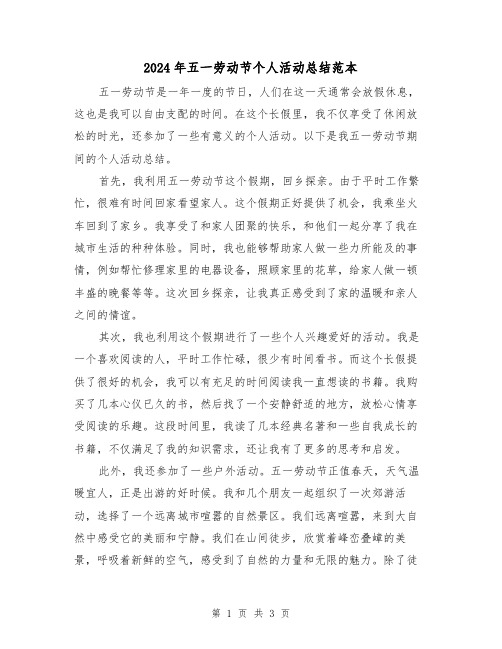 2024年五一劳动节个人活动总结范本

五一劳动节是一年一度的节日，人们在这一天通常会放假休息，这也是我可以自由支配的时间。在这个长假里，我不仅享受了休闲放松的时光，还参加了一些有意义的个人活动。以下是我五一劳动节期间的个人活动总结。

首先，我利用五一劳动节这个假期，回乡探亲。由于平时工作繁忙，很难有时间回家看望家人。这个假期正好提供了机会，我乘坐火车回到了家乡。我享受了和家人团聚的快乐，和他们一起分享了我在城市生活的种种体验。同时，我也能够帮助家人做一些力所能及的事情，例如帮忙修理家里的电器设备，照顾家里的花草，给家人做一顿丰盛的晚餐等等。这次回乡探亲，让我真正感受到了家的温暖和亲人之间的情谊。

其次，我也利用这个假期进行了一些个人兴趣爱好的活动。我是一个喜欢阅读的人，平时工作忙碌，很少有时间看书。而这个长假提供了很好的机会，我可以有充足的时间阅读我一直想读的书籍。我购买了几本心仪已久的书，然后找了一个安静舒适的地方，放松心情享受阅读的乐趣。这段时间里，我读了几本经典名著和一些自我成长的书籍，不仅满足了我的知识需求，还让我有了更多的思考和启发。

此外，我还参加了一些户外活动。五一劳动节正值春天，天气温暖宜人，正是出游的好时候。我和几个朋友一起组织了一次郊游活动，选择了一个远离城市喧嚣的自然景区。我们远离喧嚣，来到大自然中感受它的美丽和宁静。我们在山间徒步，欣赏着峰峦叠嶂的美景，呼吸着新鲜的空气，感受到了自然的力量和无限的魅力。除了徒

第 1 页 共 3 页